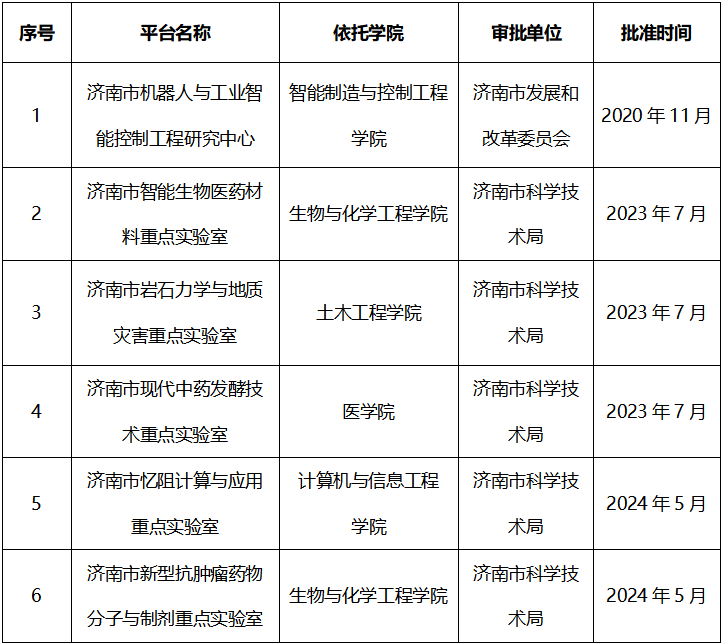 | 序号 | 平台名称 | 依托学院 | 审批单位 | 批准时间 |
|---|---|---|---|---|
| 1 | 济南市机器人与工业智能控制工程研究中心 | 智能制造与控制工程学院 | 济南市发展和改革委员会 | 2020 年 11 月 |
| 2 | 济南市智能生物医药材料重点实验室 | 生物与化学工程学院 | 济南市科学技术局 | 2023 年 7 月 |
| 3 | 济南市岩石力学与地质灾害重点实验室 | 土木工程学院 | 济南市科学技术局 | 2023 年 7 月 |
| 4 | 济南市现代中药发酵技术重点实验室 | 医学院 | 济南市科学技术局 | 2023 年 7 月 |
| 5 | 济南市忆阻计算与应用重点实验室 | 计算机与信息工程学院 | 济南市科学技术局 | 2024 年 5 月 |
| 6 | 济南市新型抗肿瘤药物分子与制剂重点实验室 | 生物与化学工程学院 | 济南市科学技术局 | 2024 年 5 月 |